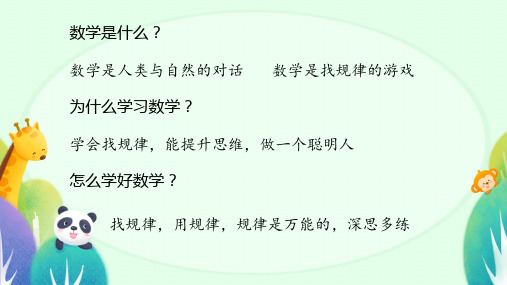 数学是什么？

数学是人类与自然的对话　　数学是找规律的游戏

为什么学习数学？

学会找规律，能提升思维，做一个聪明人

怎么学好数学？

找规律，用规律，规律是万能的，深思多练